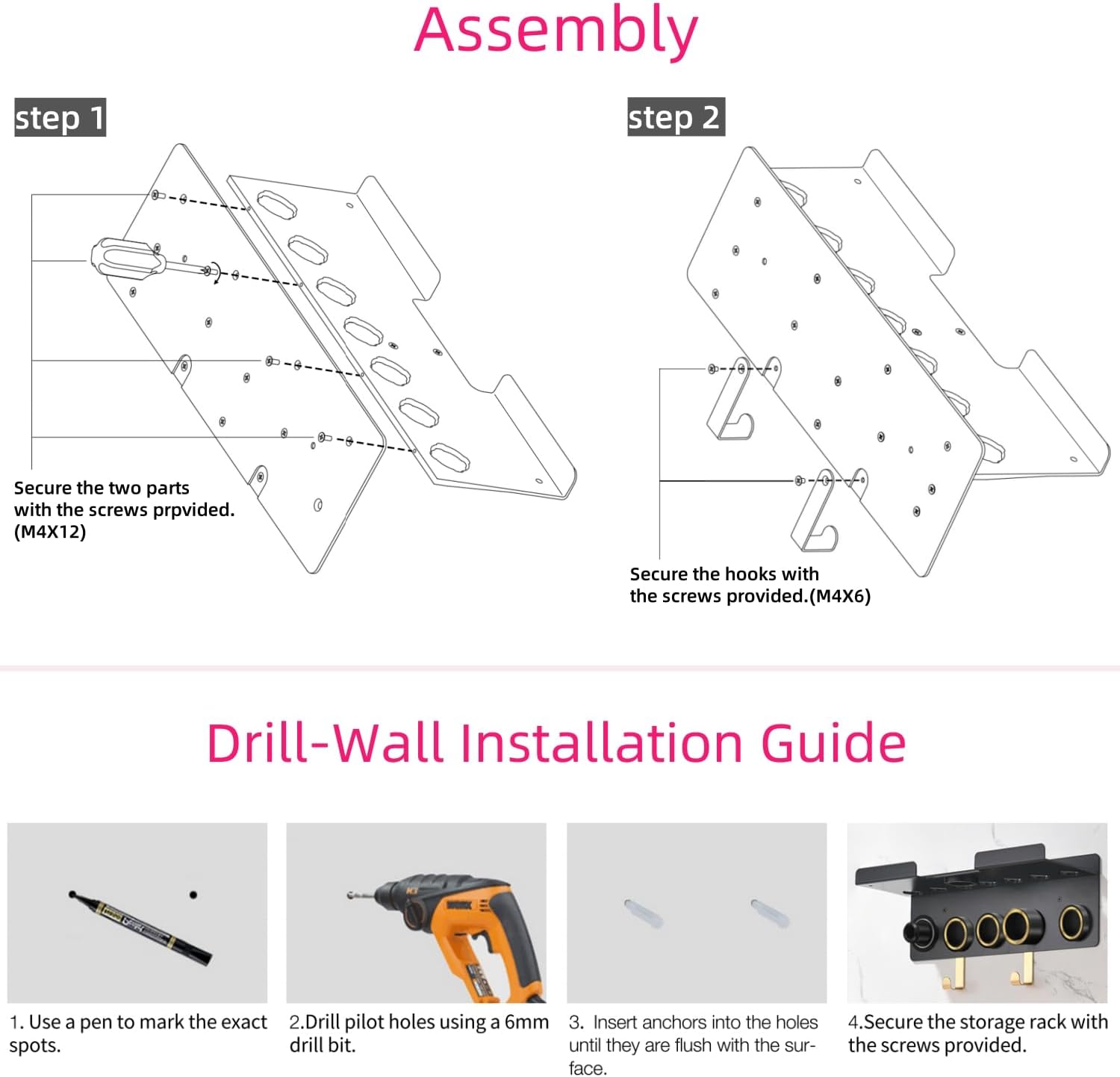 Assembly

step 1

Secure the two parts with the screws prpvided. (M4X12)

step 2

Secure the hooks with the screws provided.(M4X6)

Drill-Wall Installation Guide

1. Use a pen to mark the exact spots.

2.Drill pilot holes using a 6mm drill bit.

3. Insert anchors into the holes until they are flush with the surface.

4.Secure the storage rack with the screws provided.